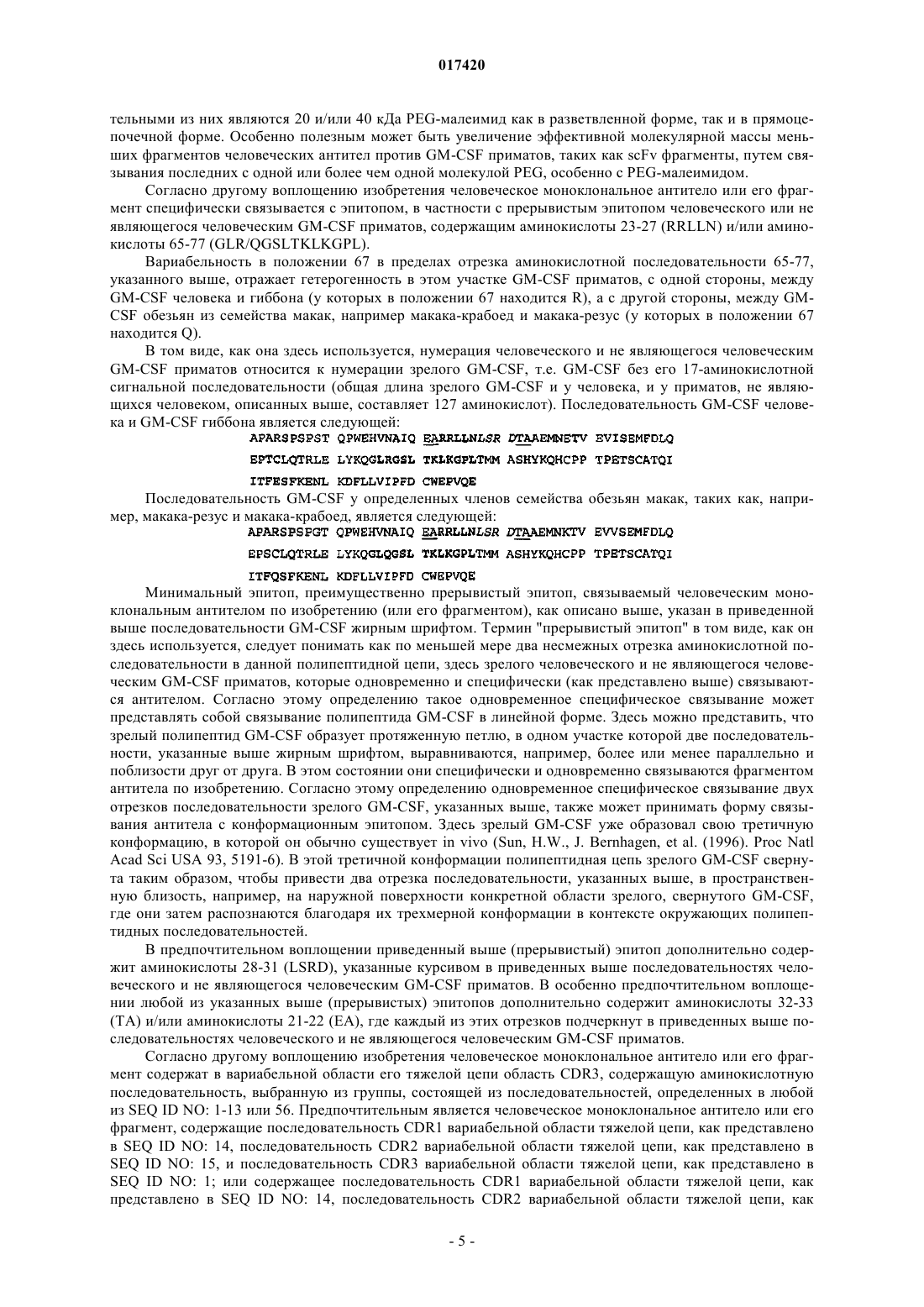 017420

тельными из них являются 20 и/или 40 кДа PEG-малеимид как в разветвленной форме, так и в прямоцепочечной форме. Особенно полезным может быть увеличение эффективной молекулярной массы меньших фрагментов человеческих антител против GM-CSF приматов, таких как scFv фрагменты, путем связывания последних с одной или более чем одной молекулой PEG, особенно с PEG-малеимидом.

Согласно другому воплощению изобретения человеческое моноклональное антитело или его фрагмент специфически связывается с эпитопом, в частности с прерывистым эпитопом человеческого или не являющегося человеческим GM-CSF приматов, содержащим аминокислоты 23-27 (RRLLN) и/или аминокислоты 65-77 (GLR/QGSLTKLKGPL).

Вариабельность в положении 67 в пределах отрезка аминокислотной последовательности 65-77, указанного выше, отражает гетерогенность в этом участке GM-CSF приматов, с одной стороны, между GM-CSF человека и гиббона (у которых в положении 67 находится R), а с другой стороны, между GM-CSF обезьян из семейства макак, например макака-крабоед и макака-резус (у которых в положении 67 находится Q).

В том виде, как она здесь используется, нумерация человеческого и не являющегося человеческим GM-CSF приматов относится к нумерации зрелого GM-CSF, т.е. GM-CSF без его 17-аминокислотной сигнальной последовательности (общая длина зрелого GM-CSF и у человека, и у приматов, не являющихся человеком, описанных выше, составляет 127 аминокислот). Последовательность GM-CSF человека и GM-CSF гиббона является следующей:

APARSPSPST QPWEHVNAIQ EARRLLNLSR DTAAEMNETV EVISEMFDLQ
EPTCLQTRLE LYKQGLRGSL TKLKGPLTMM ASHYKQHCPP TPETSCATQI
ITFESFKENL KDFLLVIPFD CWEPVQE

Последовательность GM-CSF у определенных членов семейства обезьян макак, таких как, например, макака-резус и макака-крабоед, является следующей:

APARSPSPGT QPWEHVNAIQ EARRLLNLSR DTAAEMNKTV EVVSEMFDLQ
EPSCLQTRLE LYKQGLQGSL TKLKGPLTMM ASHYKQHCPP TPETSCATQI
ITFQSFKENL KDFLLVIPFD CWEPVQE

Минимальный эпитоп, преимущественно прерывистый эпитоп, связываемый человеческим моноклональным антителом по изобретению (или его фрагментом), как описано выше, указан в приведенной выше последовательности GM-CSF жирным шрифтом. Термин "прерывистый эпитоп" в том виде, как он здесь используется, следует понимать как по меньшей мере два несмежных отрезка аминокислотной последовательности в данной полипептидной цепи, здесь зрелого человеческого и не являющегося человеческим GM-CSF приматов, которые одновременно и специфически (как представлено выше) связываются антителом. Согласно этому определению такое одновременное специфическое связывание может представлять собой связывание полипептида GM-CSF в линейной форме. Здесь можно представить, что зрелый полипептид GM-CSF образует протяженную петлю, в одном участке которой две последовательности, указанные выше жирным шрифтом, выравниваются, например, более или менее параллельно и поблизости друг от друга. В этом состоянии они специфически и одновременно связываются фрагментом антитела по изобретению. Согласно этому определению одновременное специфическое связывание двух отрезков последовательности зрелого GM-CSF, указанных выше, также может принимать форму связывания антитела с конформационным эпитопом. Здесь зрелый GM-CSF уже образовал свою третичную конформацию, в которой он обычно существует in vivo (Sun, H.W., J. Bernhagen, et al. (1996). Proc Natl Acad Sci USA 93, 5191-6). В этой третичной конформации полипептидная цепь зрелого GM-CSF свернута таким образом, чтобы привести два отрезка последовательности, указанных выше, в пространственную близость, например, на наружной поверхности конкретной области зрелого, свернутого GM-CSF, где они затем распознаются благодаря их трехмерной конформации в контексте окружающих полипептидных последовательностей.

В предпочтительном воплощении приведенный выше (прерывистый) эпитоп дополнительно содержит аминокислоты 28-31 (LSRD), указанные курсивом в приведенных выше последовательностях человеческого и не являющегося человеческим GM-CSF приматов. В особенно предпочтительном воплощении любой из указанных выше (прерывистых) эпитопов дополнительно содержит аминокислоты 32-33 (TA) и/или аминокислоты 21-22 (EA), где каждый из этих отрезков подчеркнут в приведенных выше последовательностях человеческого и не являющегося человеческим GM-CSF приматов.

Согласно другому воплощению изобретения человеческое моноклональное антитело или его фрагмент содержат в вариабельной области его тяжелой цепи область CDR3, содержащую аминокислотную последовательность, выбранную из группы, состоящей из последовательностей, определенных в любой из SEQ ID NO: 1-13 или 56. Предпочтительным является человеческое моноклональное антитело или его фрагмент, содержащие последовательность CDR1 вариабельной области тяжелой цепи, как представлено в SEQ ID NO: 14, последовательность CDR2 вариабельной области тяжелой цепи, как представлено в SEQ ID NO: 15, и последовательность CDR3 вариабельной области тяжелой цепи, как представлено в SEQ ID NO: 1; или содержащее последовательность CDR1 вариабельной области тяжелой цепи, как представлено в SEQ ID NO: 14, последовательность CDR2 вариабельной области тяжелой цепи, как

- 5 -